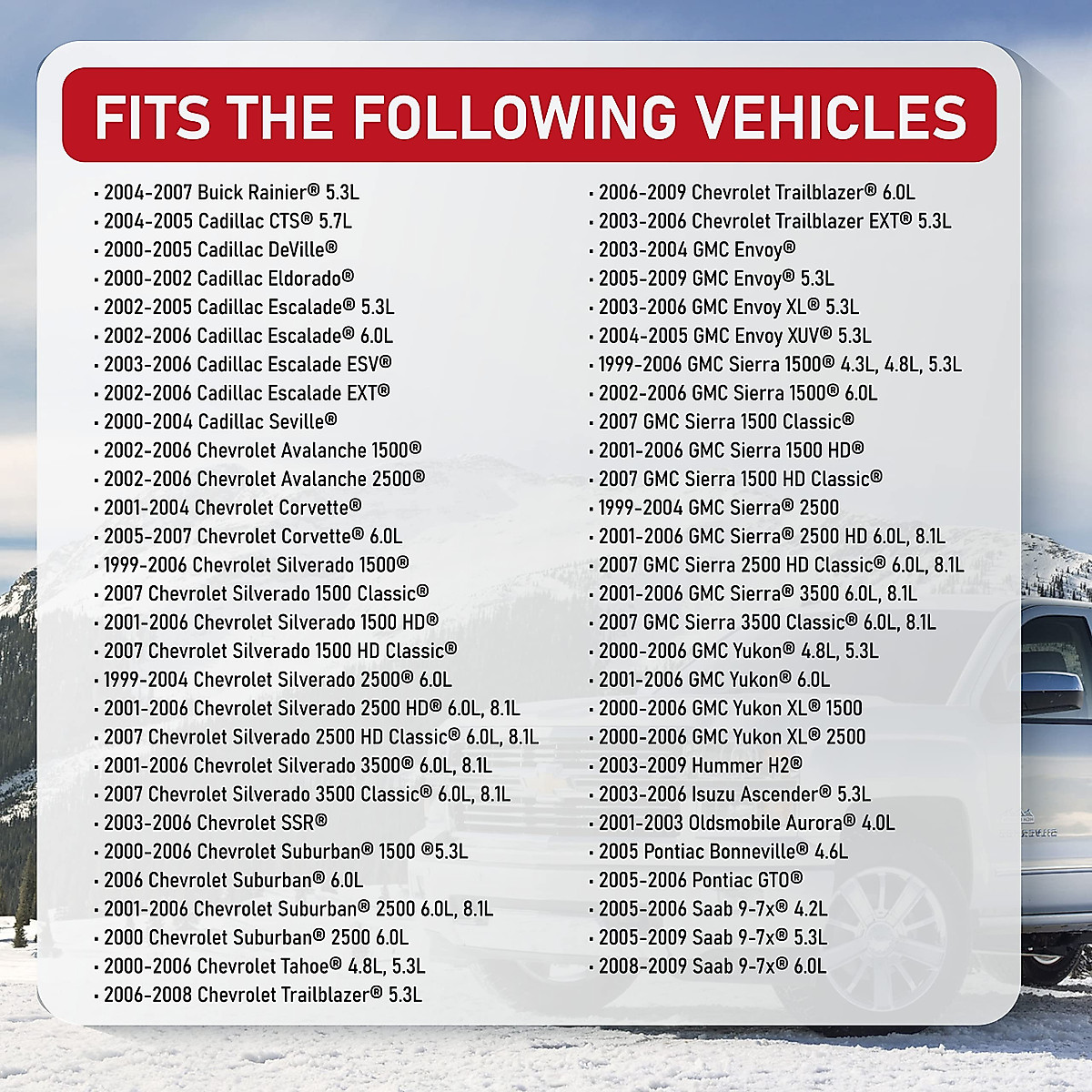 FITS THE FOLLOWING VEHICLES

• 2004-2007 Buick Rainier® 5.3L
• 2004-2005 Cadillac CTS® 5.7L
• 2000-2005 Cadillac DeVille®
• 2000-2002 Cadillac Eldorado®
• 2002-2005 Cadillac Escalade® 5.3L
• 2002-2006 Cadillac Escalade® 6.0L
• 2003-2006 Cadillac Escalade ESV®
• 2002-2006 Cadillac Escalade EXT®
• 2000-2004 Cadillac Seville®
• 2002-2006 Chevrolet Avalanche 1500®
• 2002-2006 Chevrolet Avalanche 2500®
• 2001-2004 Chevrolet Corvette®
• 2005-2007 Chevrolet Corvette® 6.0L
• 1999-2006 Chevrolet Silverado 1500®
• 2007 Chevrolet Silverado 1500 Classic®
• 2001-2006 Chevrolet Silverado 1500 HD®
• 2007 Chevrolet Silverado 1500 HD Classic®
• 1999-2004 Chevrolet Silverado 2500® 6.0L
• 2001-2006 Chevrolet Silverado 2500 HD® 6.0L, 8.1L
• 2007 Chevrolet Silverado 2500 HD Classic® 6.0L, 8.1L
• 2001-2006 Chevrolet Silverado 3500® 6.0L, 8.1L
• 2007 Chevrolet Silverado 3500 Classic® 6.0L, 8.1L
• 2003-2006 Chevrolet SSR®
• 2000-2006 Chevrolet Suburban® 1500 ®5.3L
• 2006 Chevrolet Suburban® 6.0L
• 2001-2006 Chevrolet Suburban® 2500 6.0L, 8.1L
• 2000 Chevrolet Suburban® 2500 6.0L
• 2000-2006 Chevrolet Tahoe® 4.8L, 5.3L
• 2006-2008 Chevrolet Trailblazer® 5.3L

• 2006-2009 Chevrolet Trailblazer® 6.0L
• 2003-2006 Chevrolet Trailblazer EXT® 5.3L
• 2003-2004 GMC Envoy®
• 2005-2009 GMC Envoy® 5.3L
• 2003-2006 GMC Envoy XL® 5.3L
• 2004-2005 GMC Envoy XUV® 5.3L
• 1999-2006 GMC Sierra 1500® 4.3L, 4.8L, 5.3L
• 2002-2006 GMC Sierra 1500® 6.0L
• 2007 GMC Sierra 1500 Classic®
• 2001-2006 GMC Sierra 1500 HD®
• 2007 GMC Sierra 1500 HD Classic®
• 1999-2004 GMC Sierra® 2500
• 2001-2006 GMC Sierra® 2500 HD 6.0L, 8.1L
• 2007 GMC Sierra 2500 HD Classic® 6.0L, 8.1L
• 2001-2006 GMC Sierra® 3500 6.0L, 8.1L
• 2007 GMC Sierra 3500 Classic® 6.0L, 8.1L
• 2000-2006 GMC Yukon® 4.8L, 5.3L
• 2001-2006 GMC Yukon® 6.0L
• 2000-2006 GMC Yukon XL® 1500
• 2000-2006 GMC Yukon XL® 2500
• 2003-2009 Hummer H2®
• 2003-2006 Isuzu Ascender® 5.3L
• 2001-2003 Oldsmobile Aurora® 4.0L
• 2005 Pontiac Bonneville® 4.6L
• 2005-2006 Pontiac GTO®
• 2005-2006 Saab 9-7x® 4.2L
• 2005-2009 Saab 9-7x® 5.3L
• 2008-2009 Saab 9-7x® 6.0L